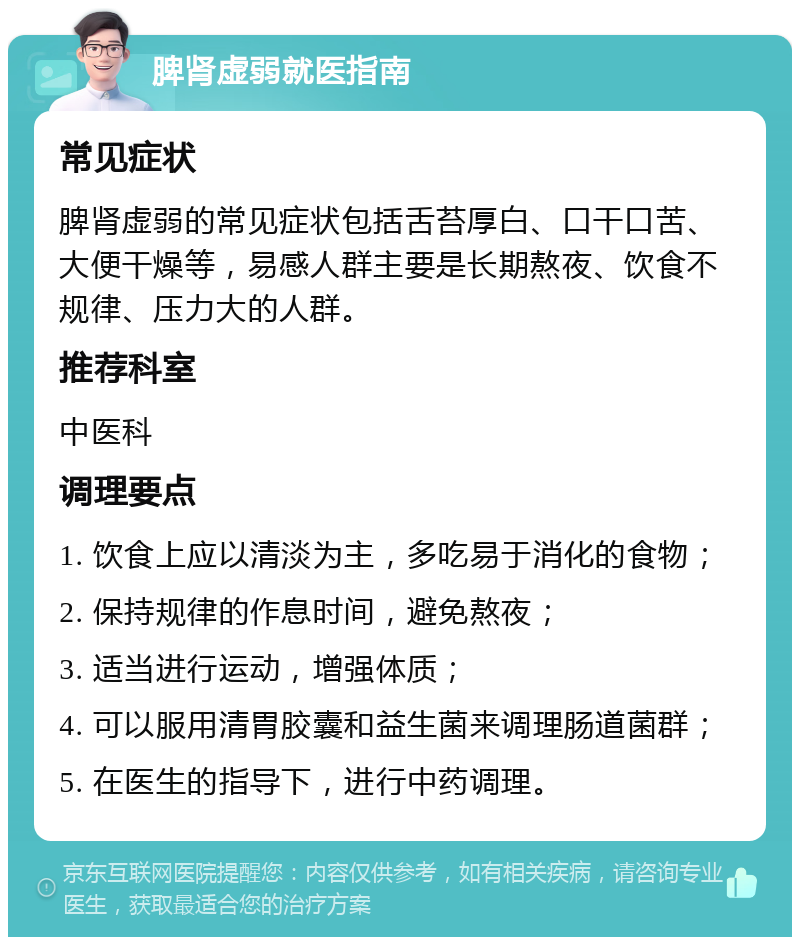 脾肾虚弱就医指南

常见症状

脾肾虚弱的常见症状包括舌苔厚白、口干口苦、大便干燥等，易感人群主要是长期熬夜、饮食不规律、压力大的人群。

推荐科室

中医科

调理要点

1. 饮食上应以清淡为主，多吃易于消化的食物；

2. 保持规律的作息时间，避免熬夜；

3. 适当进行运动，增强体质；

4. 可以服用清胃胶囊和益生菌来调理肠道菌群；

5. 在医生的指导下，进行中药调理。

京东互联网医院提醒您：内容仅供参考，如有相关疾病，请咨询专业医生，获取最适合您的治疗方案